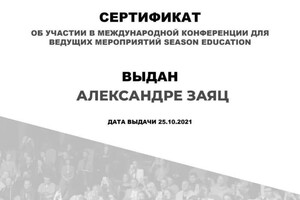 СЕРТИФИКАТ

ОБ УЧАСТИИ В МЕЖДУНАРОДНОЙ КОНФЕРЕНЦИИ ДЛЯ ВЕДУЩИХ МЕРОПРИЯТИЙ SEASON EDUCATION

ВЫДАН

АЛЕКСАНДРЕ ЗАЯЦ

ДАТА ВЫДАЧИ 25.10.2021